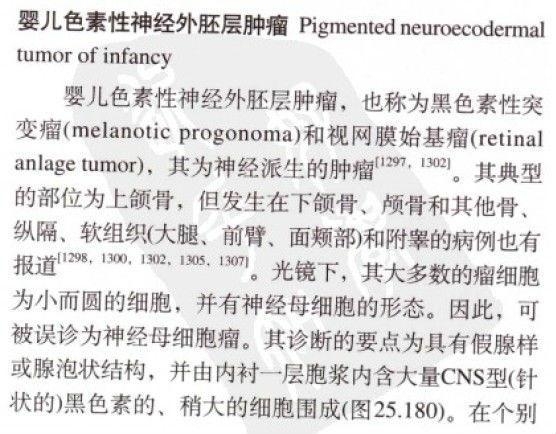 婴儿色素性神经外胚层肿瘤 Pigmented neuroecodermal tumor of infancy

婴儿色素性神经外胚层肿瘤，也称为黑色素性突变瘤(melanotic progonoma)和视网膜始基瘤(retinal anlage tumor)，其为神经派生的肿瘤$^{[1297, 1302]}$。其典型的部位为上颌骨，但发生在下颌骨、颅骨和其他骨、纵隔、软组织(大腿、前臂、面颊部)和附睾的病例也有报道$^{[1298, 1300, 1302, 1305, 1307]}$。光镜下，其大多数的瘤细胞为小而圆的细胞，并有神经母细胞的形态。因此，可被误诊为神经母细胞瘤。其诊断的要点为具有假腺样或腺泡状结构，并由内衬一层胞浆内含大量CNS型(针状的)黑色素的、稍大的细胞围成(图25.180)。在个别